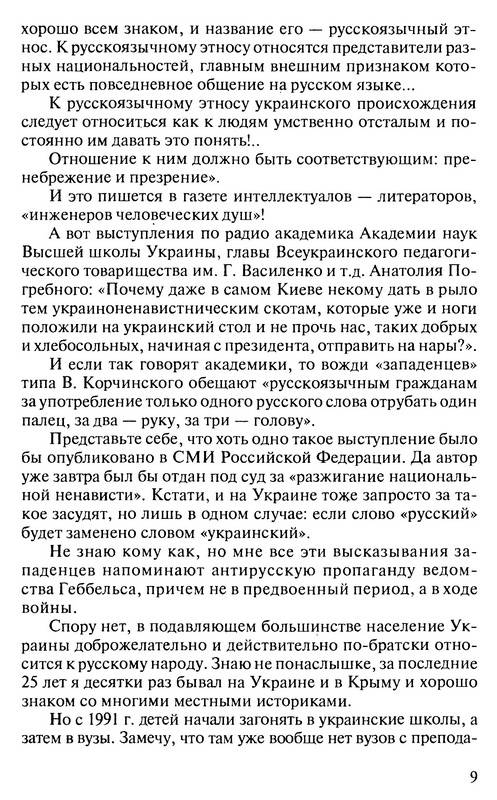 хорошо всем знаком, и название его — русскоязычный этнос. К русскоязычному этносу относятся представители разных национальностей, главным внешним признаком которых есть повседневное общение на русском языке...

К русскоязычному этносу украинского происхождения следует относиться как к людям умственно отсталым и постоянно им давать это понять!..

Отношение к ним должно быть соответствующим: пренебрежение и презрение».

И это пишется в газете интеллектуалов — литераторов, «инженеров человеческих душ»!

А вот выступления по радио академика Академии наук Высшей школы Украины, главы Всеукраинского педагогического товарищества им. Г. Василенко и т.д. Анатолия Погребного: «Почему даже в самом Киеве некому дать в рыло тем украиноненавистническим скотам, которые уже и ноги положили на украинский стол и не прочь нас, таких добрых и хлебосольных, начиная с президента, отправить на нары?».

И если так говорят академики, то вожди «западенцев» типа В. Корчинского обещают «русскоязычным гражданам за употребление только одного русского слова отрубать один палец, за два — руку, за три — голову».

Представьте себе, что хоть одно такое выступление было бы опубликовано в СМИ Российской Федерации. Да автор уже завтра был бы отдан под суд за «разжигание национальной ненависти». Кстати, и на Украине тоже запросто за такое засудят, но лишь в одном случае: если слово «русский» будет заменено словом «украинский».

Не знаю кому как, но мне все эти высказывания западенцев напоминают антирусскую пропаганду ведомства Геббельса, причем не в предвоенный период, а в ходе войны.

Спору нет, в подавляющем большинстве население Украины доброжелательно и действительно по-братски относится к русскому народу. Знаю не понаслышке, за последние 25 лет я десятки раз бывал на Украине и в Крыму и хорошо знаком со многими местными историками.

Но с 1991 г. детей начали загонять в украинские школы, а затем в вузы. Замечу, что там уже вообще нет вузов с препода-

9